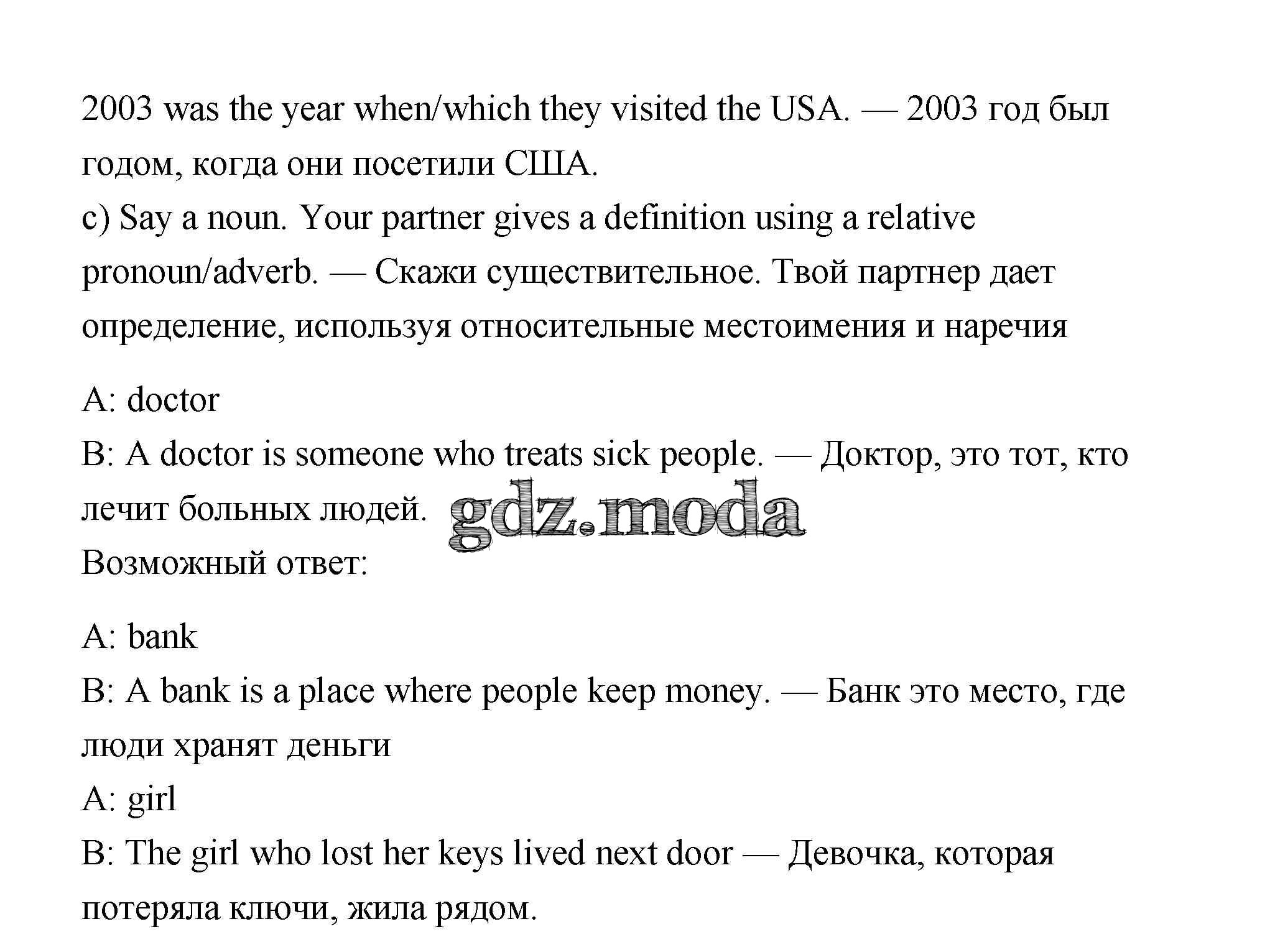 2003 was the year when/which they visited the USA. — 2003 год был годом, когда они посетили США.
c) Say a noun. Your partner gives a definition using a relative pronoun/adverb. — Скажи существительное. Твой партнер дает определение, используя относительные местоимения и наречия

A: doctor
B: A doctor is someone who treats sick people. — Доктор, это тот, кто лечит больных людей. gdz.moda
Возможный ответ:

A: bank
B: A bank is a place where people keep money. — Банк это место, где люди хранят деньги
A: girl
B: The girl who lost her keys lived next door — Девочка, которая потеряла ключи, жила рядом.